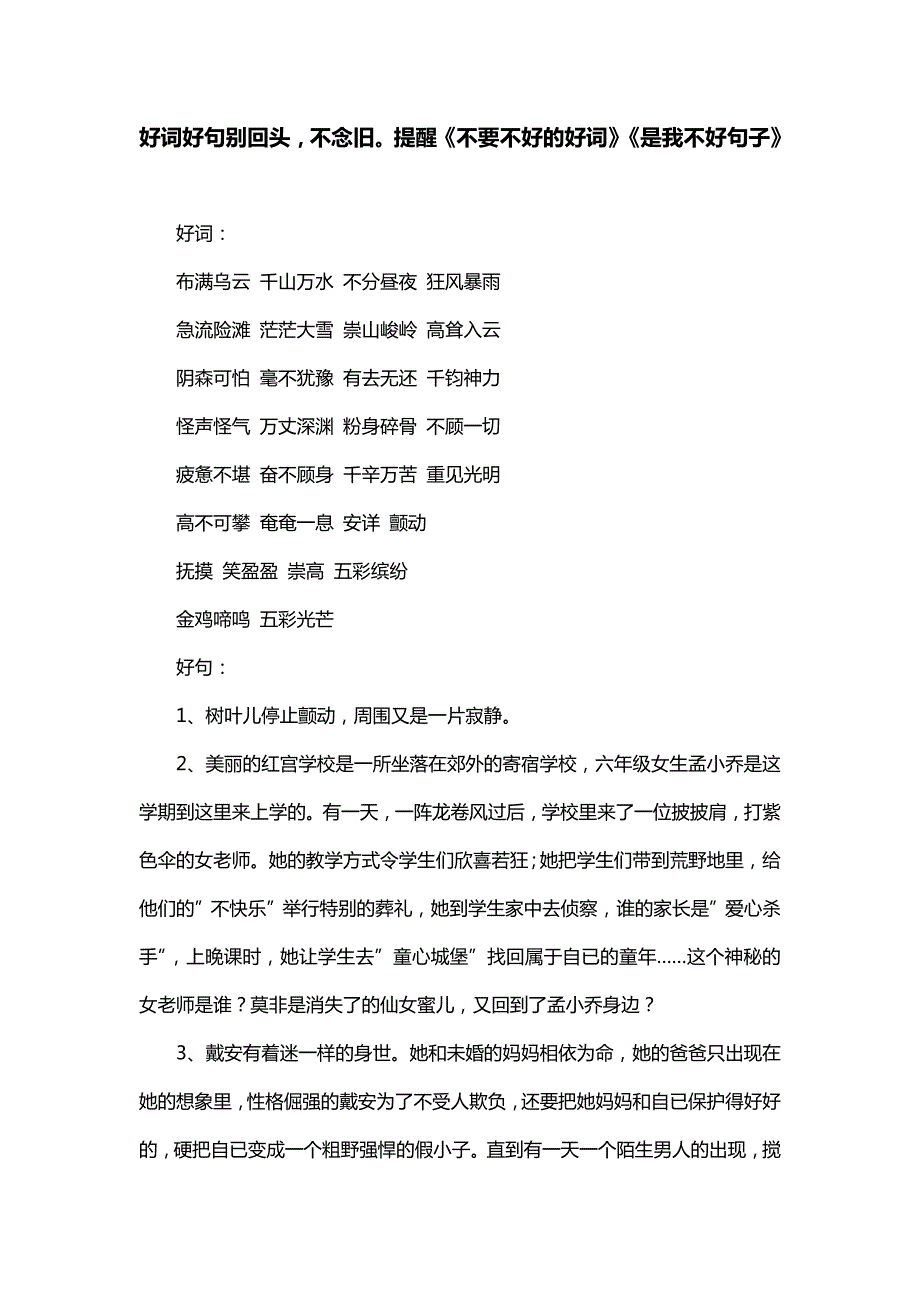 好词好句别回头，不念旧。提醒《不要不好的好词》《是我不好句子》

好词：

布满乌云 千山万水 不分昼夜 狂风暴雨

急流险滩 茫茫大雪 崇山峻岭 高耸入云

阴森可怕 毫不犹豫 有去无还 千钧神力

怪声怪气 万丈深渊 粉身碎骨 不顾一切

疲惫不堪 奋不顾身 千辛万苦 重见光明

高不可攀 奄奄一息 安详 颤动

抚摸 笑盈盈 崇高 五彩缤纷

金鸡啼鸣 五彩光芒

好句：

1、树叶儿停止颤动，周围又是一片寂静。

2、美丽的红宫学校是一所坐落在郊外的寄宿学校，六年级女生孟小乔是这学期到这里来上学的。有一天，一阵龙卷风过后，学校里来了一位披披肩，打紫色伞的女老师。她的教学方式令学生们欣喜若狂；她把学生们带到荒野地里，给他们的”不快乐”举行特别的葬礼，她到学生家中去侦察，谁的家长是”爱心杀手”，上晚课时，她让学生去”童心城堡”找回属于自已的童年……这个神秘的女老师是谁？莫非是消失了的仙女蜜儿，又回到了孟小乔身边？

3、戴安有着迷一样的身世。她和未婚的妈妈相依为命，她的爸爸只出现在她的想象里，性格倔强的戴安为了不受人欺负，还要把她妈妈和自已保护得好好的，硬把自已变成一个粗野强悍的假小子。直到有一天一个陌生男人的出现，搅